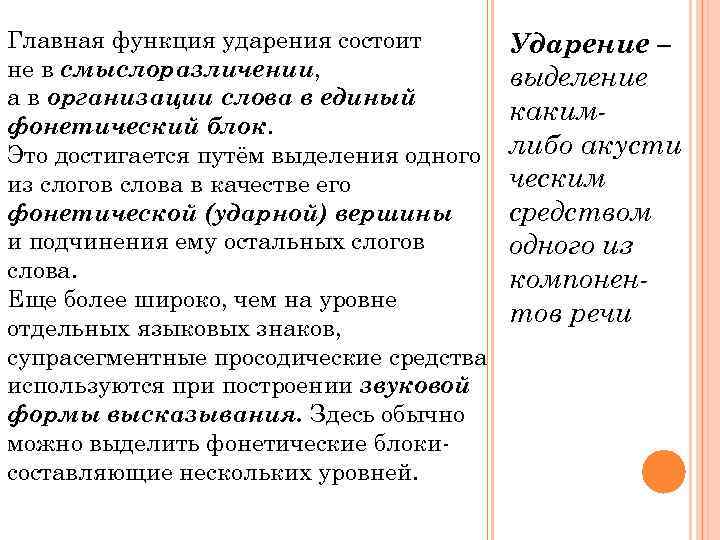 Главная функция ударения состоит не в смыслоразличении, а в организации слова в единый фонетический блок.
Это достигается путём выделения одного из слогов слова в качестве его фонетической (ударной) вершины и подчинения ему остальных слогов слова.
Еще более широко, чем на уровне отдельных языковых знаков, супрасегментные просодические средства используются при построении звуковой формы высказывания. Здесь обычно можно выделить фонетические блоки-составляющие нескольких уровней.

Ударение – выделение каким-либо акустическим средством одного из компонентов речи